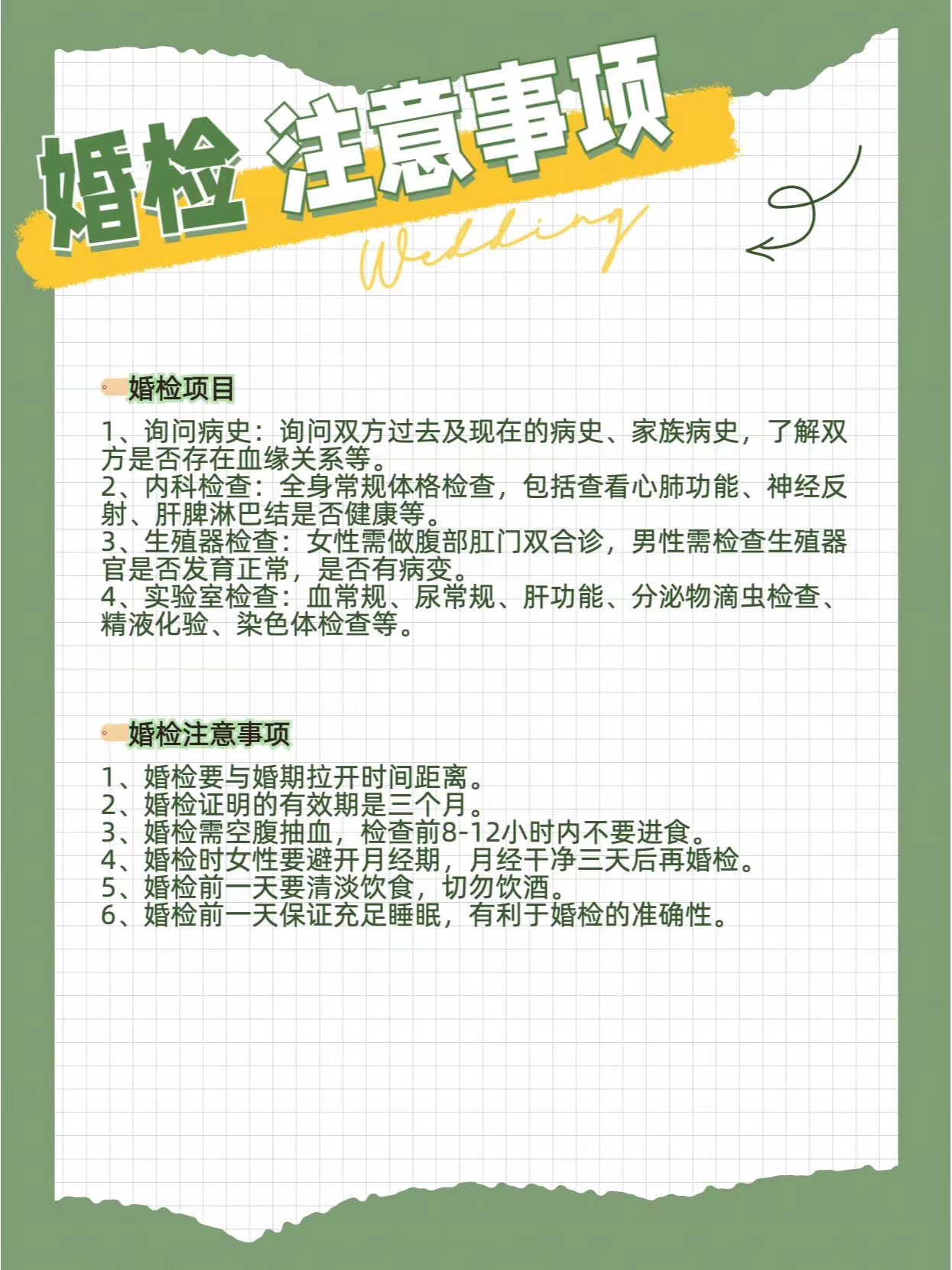 婚检 注意事项

Wedding

婚检项目

1、询问病史：询问双方过去及现在的病史、家族病史，了解双方是否存在血缘关系等。
2、内科检查：全身常规体格检查，包括查看心肺功能、神经反射、肝脾淋巴结是否健康等。
3、生殖器检查：女性需做腹部肛门双合诊，男性需检查生殖器官是否发育正常，是否有病变。
4、实验室检查：血常规、尿常规、肝功能、分泌物滴虫检查、精液化验、染色体检查等。

婚检注意事项

1、婚检要与婚期拉开时间距离。
2、婚检证明的有效期是三个月。
3、婚检需空腹抽血，检查前8-12小时内不要进食。
4、婚检时女性要避开月经期，月经干净三天后再婚检。
5、婚检前一天要清淡饮食，切勿饮酒。
6、婚检前一天保证充足睡眠，有利于婚检的准确性。